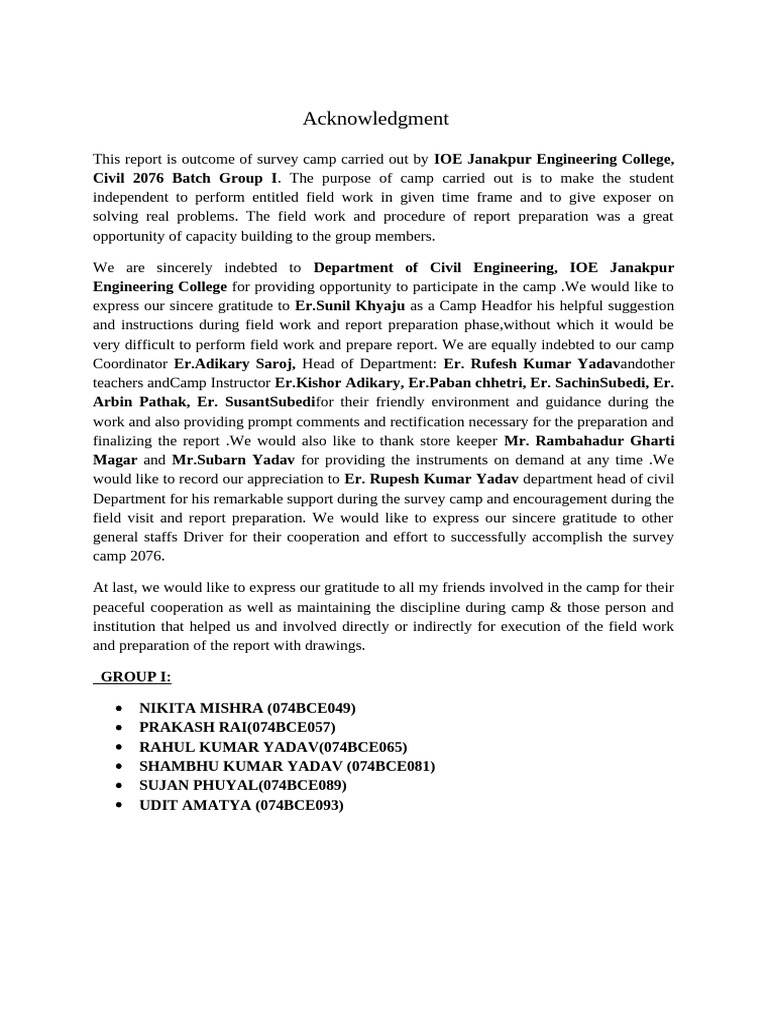 Acknowledgment

This report is outcome of survey camp carried out by IOE Janakpur Engineering College, Civil 2076 Batch Group I. The purpose of camp carried out is to make the student independent to perform entitled field work in given time frame and to give exposer on solving real problems. The field work and procedure of report preparation was a great opportunity of capacity building to the group members.

We are sincerely indebted to Department of Civil Engineering, IOE Janakpur Engineering College for providing opportunity to participate in the camp .We would like to express our sincere gratitude to Er.Sunil Khyaju as a Camp Headfor his helpful suggestion and instructions during field work and report preparation phase,without which it would be very difficult to perform field work and prepare report. We are equally indebted to our camp Coordinator Er.Adikary Saroj, Head of Department: Er. Rufesh Kumar Yadavandother teachers andCamp Instructor Er.Kishor Adikary, Er.Paban chhetri, Er. SachinSubedi, Er. Arbin Pathak, Er. SusantSubedifor their friendly environment and guidance during the work and also providing prompt comments and rectification necessary for the preparation and finalizing the report .We would also like to thank store keeper Mr. Rambahadur Gharti Magar and Mr.Subarn Yadav for providing the instruments on demand at any time .We would like to record our appreciation to Er. Rupesh Kumar Yadav department head of civil Department for his remarkable support during the survey camp and encouragement during the field visit and report preparation. We would like to express our sincere gratitude to other general staffs Driver for their cooperation and effort to successfully accomplish the survey camp 2076.

At last, we would like to express our gratitude to all my friends involved in the camp for their peaceful cooperation as well as maintaining the discipline during camp & those person and institution that helped us and involved directly or indirectly for execution of the field work and preparation of the report with drawings.

GROUP I:

• NIKITA MISHRA (074BCE049)
• PRAKASH RAI(074BCE057)
• RAHUL KUMAR YADAV(074BCE065)
• SHAMBHU KUMAR YADAV (074BCE081)
• SUJAN PHUYAL(074BCE089)
• UDIT AMATYA (074BCE093)